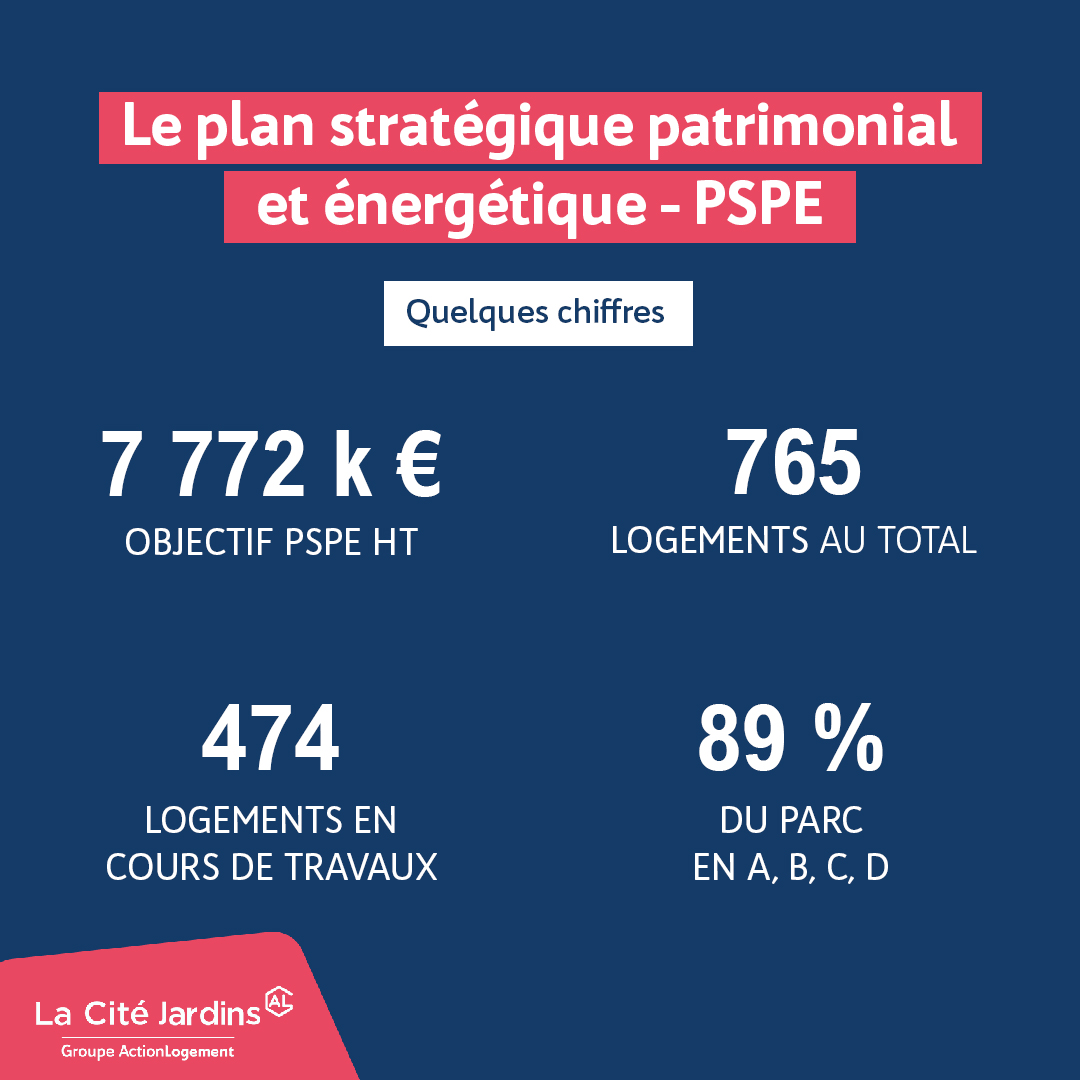 Le plan stratégique patrimonial et énergétique - PSPE

Quelques chiffres

7 772 k €
OBJECTIF PSPE HT

765
LOGEMENTS AU TOTAL

474
LOGEMENTS EN COURS DE TRAVAUX

89 %
DU PARC EN A, B, C, D

La Cité Jardins AL
Groupe ActionLogement